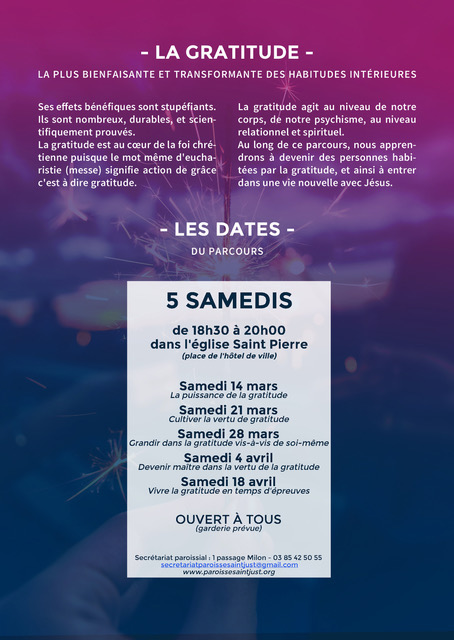 - LA GRATITUDE -

LA PLUS BIENFAISANTE ET TRANSFORMANTE DES HABITUDES INTÉRIEURES

Ses effets bénéfiques sont stupéfiants. Ils sont nombreux, durables, et scientifiquement prouvés.
La gratitude est au cœur de la foi chrétienne puisque le mot même d'eucharistie (messe) signifie action de grâce c'est à dire gratitude.

La gratitude agit au niveau de notre corps, de notre psychisme, au niveau relationnel et spirituel.
Au long de ce parcours, nous apprendrons à devenir des personnes habitées par la gratitude, et ainsi à entrer dans une vie nouvelle avec Jésus.

- LES DATES -

DU PARCOURS

5 SAMEDIS

de 18h30 à 20h00
dans l'église Saint Pierre
(place de l'hôtel de ville)

Samedi 14 mars
La puissance de la gratitude

Samedi 21 mars
Cultiver la vertu de gratitude

Samedi 28 mars
Grandir dans la gratitude vis-à-vis de soi-même

Samedi 4 avril
Devenir maître dans la vertu de la gratitude

Samedi 18 avril
Vivre la gratitude en temps d'épreuves

OUVERT À TOUS
(garderie prévue)

Secrétariat paroissial : 1 passage Milon - 03 85 42 50 55
secretariatparoissesaintjust@gmail.com
www.paroissesaintjust.org